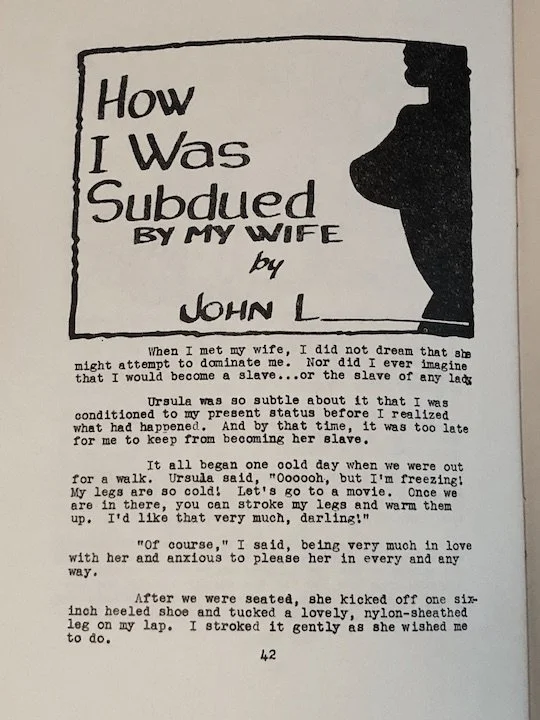 How I Was Subdued
BY MY WIFE
by
JOHN L____

When I met my wife, I did not dream that she might attempt to dominate me. Nor did I ever imagine that I would become a slave...or the slave of any lady.

Ursula was so subtle about it that I was conditioned to my present status before I realized what had happened. And by that time, it was too late for me to keep from becoming her slave.

It all began one cold day when we were out for a walk. Ursula said, "Oooooh, but I'm freezing! My legs are so cold! Let's go to a movie. Once we are in there, you can stroke my legs and warm them up. I'd like that very much, darling!"

"Of course," I said, being very much in love with her and anxious to please her in every and any way.

After we were seated, she kicked off one six-inch heeled shoe and tucked a lovely, nylon-sheathed leg on my lap. I stroked it gently as she wished me to do.

42